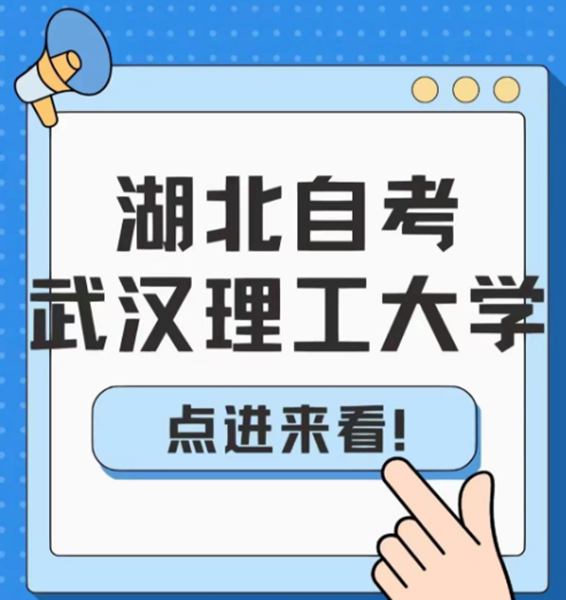 湖北自考
武汉理工大学

点进来看!